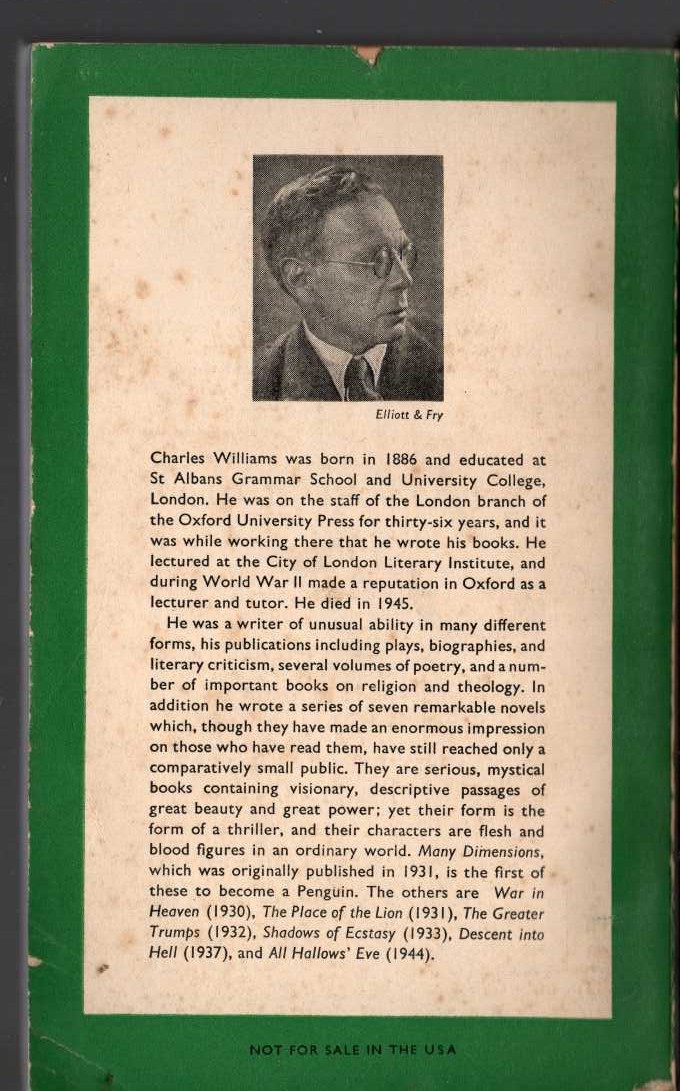 Elliott & Fry

Charles Williams was born in 1886 and educated at St Albans Grammar School and University College, London. He was on the staff of the London branch of the Oxford University Press for thirty-six years, and it was while working there that he wrote his books. He lectured at the City of London Literary Institute, and during World War II made a reputation in Oxford as a lecturer and tutor. He died in 1945.

He was a writer of unusual ability in many different forms, his publications including plays, biographies, and literary criticism, several volumes of poetry, and a number of important books on religion and theology. In addition he wrote a series of seven remarkable novels which, though they have made an enormous impression on those who have read them, have still reached only a comparatively small public. They are serious, mystical books containing visionary, descriptive passages of great beauty and great power; yet their form is the form of a thriller, and their characters are flesh and blood figures in an ordinary world. Many Dimensions, which was originally published in 1931, is the first of these to become a Penguin. The others are War in Heaven (1930), The Place of the Lion (1931), The Greater Trumps (1932), Shadows of Ecstasy (1933), Descent into Hell (1937), and All Hallows' Eve (1944).

NOT FOR SALE IN THE USA